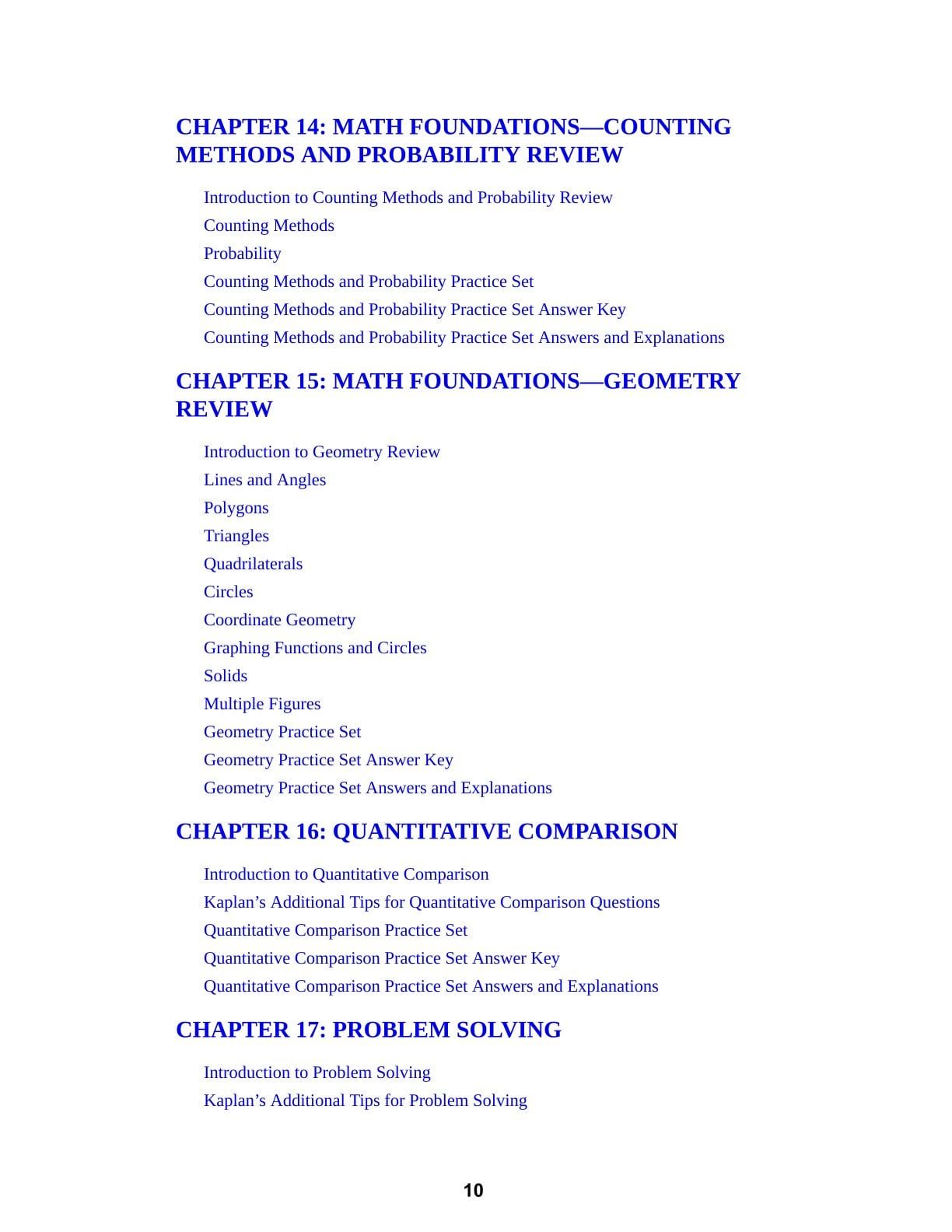 CHAPTER 14: MATH FOUNDATIONS—COUNTING METHODS AND PROBABILITY REVIEW

Introduction to Counting Methods and Probability Review
Counting Methods
Probability
Counting Methods and Probability Practice Set
Counting Methods and Probability Practice Set Answer Key
Counting Methods and Probability Practice Set Answers and Explanations

CHAPTER 15: MATH FOUNDATIONS—GEOMETRY REVIEW

Introduction to Geometry Review
Lines and Angles
Polygons
Triangles
Quadrilaterals
Circles
Coordinate Geometry
Graphing Functions and Circles
Solids
Multiple Figures
Geometry Practice Set
Geometry Practice Set Answer Key
Geometry Practice Set Answers and Explanations

CHAPTER 16: QUANTITATIVE COMPARISON

Introduction to Quantitative Comparison
Kaplan’s Additional Tips for Quantitative Comparison Questions
Quantitative Comparison Practice Set
Quantitative Comparison Practice Set Answer Key
Quantitative Comparison Practice Set Answers and Explanations

CHAPTER 17: PROBLEM SOLVING

Introduction to Problem Solving
Kaplan’s Additional Tips for Problem Solving

10